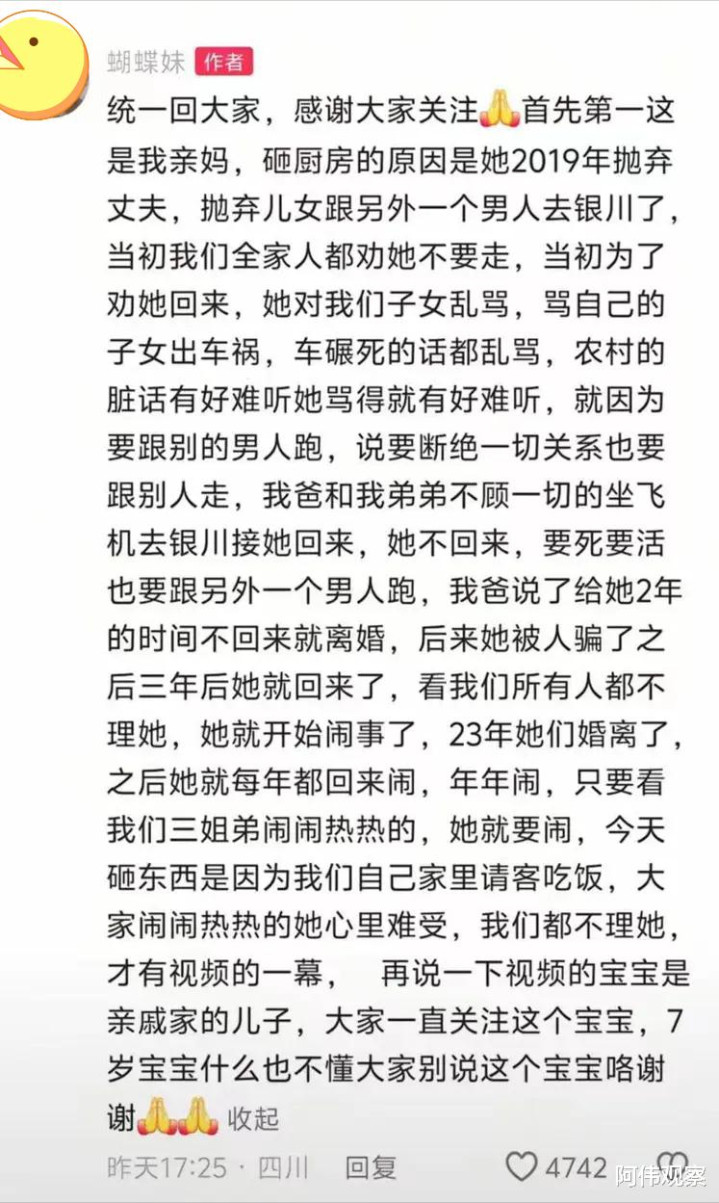 蝴蝶妹 作者

统一回大家，感谢大家关注🙏首先第一这是我亲妈，砸厨房的原因是她2019年抛弃丈夫，抛弃儿女跟另外一个男人去银川了，当初我们全家人都劝她不要走，当初为了劝她回来，她对我们子女乱骂，骂自己的子女出车祸，车碾死的话都乱骂，农村的脏话有好难听她骂得就有好难听，就因为要跟别的男人跑，说要断绝一切关系也要跟别人走，我爸和我弟弟不顾一切的坐飞机去银川接她回来，她不回来，要死要活也要跟另外一个男人跑，我爸说了给她2年的时间不回来就离婚，后来她被人骗了之后三年后她就回来了，看我们所有人都不理她，她就开始闹事了，23年她们婚离了，之后她就每年都回来闹，年年闹，只要看我们三姐弟闹闹热热的，她就要闹，今天砸东西是因为我们自己家里请客吃饭，大家闹闹热热的她心里难受，我们都不理她，才有视频的一幕， 再说一下视频的宝宝是亲戚家的儿子，大家一直关注这个宝宝，7岁宝宝什么也不懂大家别说这个宝宝咯谢谢🙏🙏 收起

昨天17:25 · 四川 回复 4742 阿伟观察